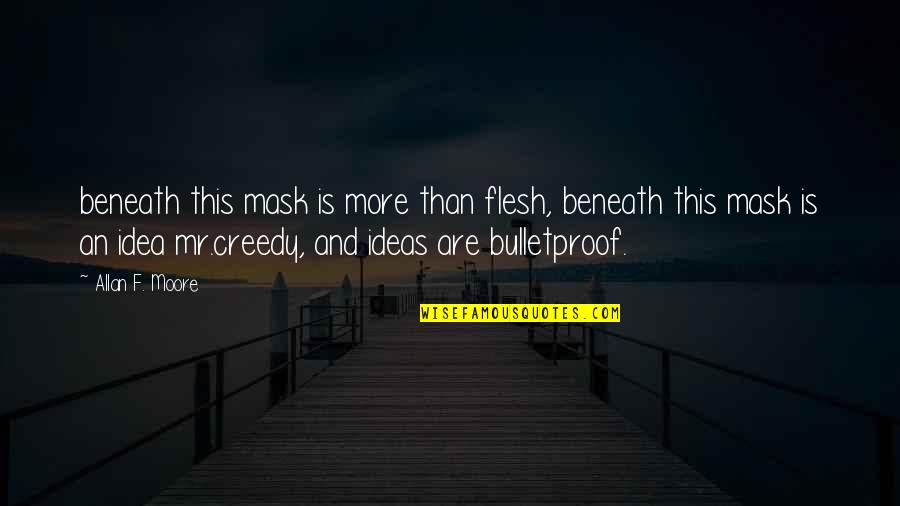 beneath this mask is more than flesh, beneath this mask is an idea mr.creedy, and ideas are bulletproof.

~ Allan F. Moore

WISEFAMOUSQUOTES.COM